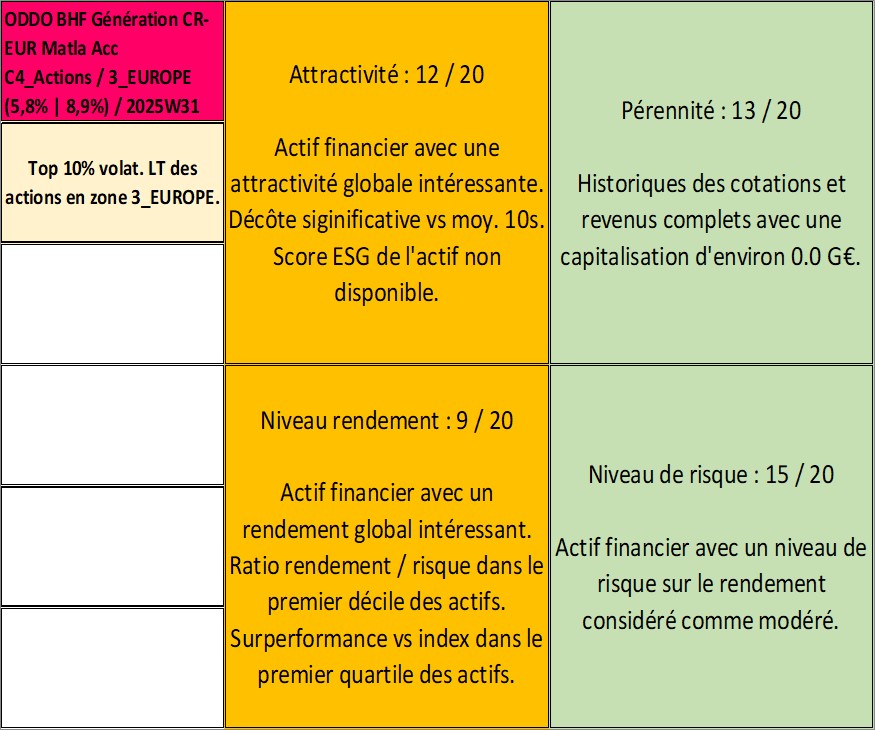 ODDO BHF Génération CR-EUR Matla Acc
C4_Actions / 3_EUROPE
(5,8% | 8,9%) / 2025W31

Top 10% volat. LT des actions en zone 3_EUROPE.

Attractivité : 12 / 20

Actif financier avec une attractivité globale intéressante. Décôte siginificative vs moy. 10s. Score ESG de l'actif non disponible.

Pérennité : 13 / 20

Historiques des cotations et revenus complets avec une capitalisation d'environ 0.0 G€.

Niveau rendement : 9 / 20

Actif financier avec un rendement global intéressant. Ratio rendement / risque dans le premier décile des actifs. Surperformance vs index dans le premier quartile des actifs.

Niveau de risque : 15 / 20

Actif financier avec un niveau de risque sur le rendement considéré comme modéré.